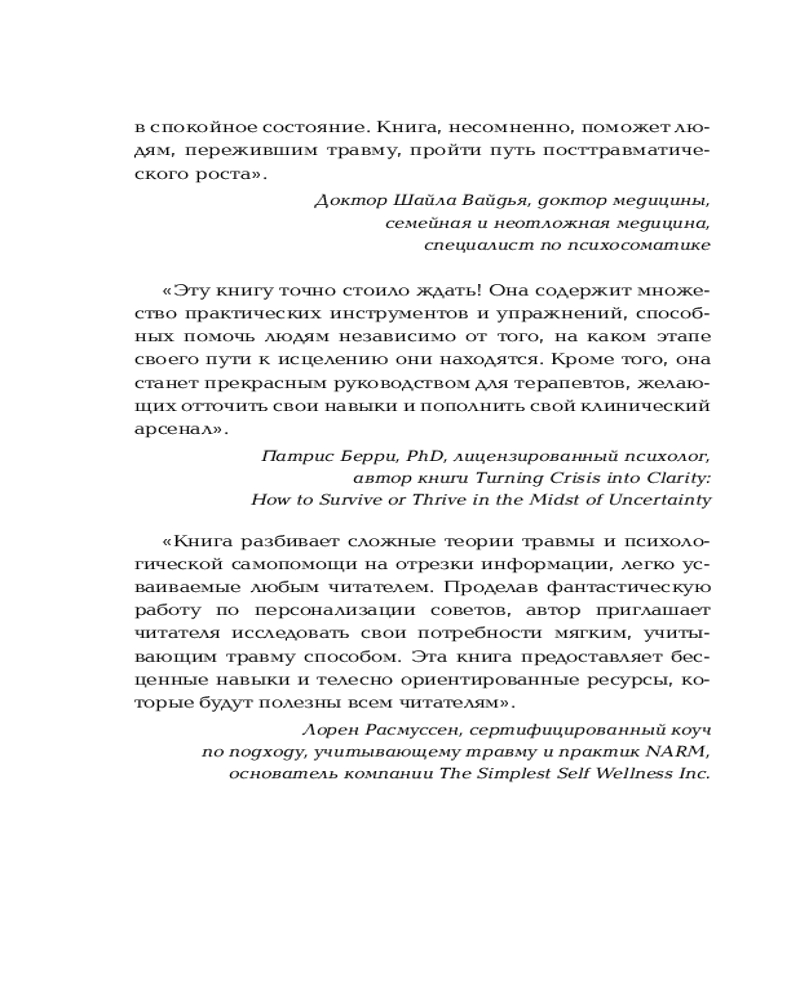 в спокойное состояние. Книга, несомненно, поможет людям, пережившим травму, пройти путь посттравматического роста».

Доктор Шайла Вайдья, доктор медицины,
семейная и неотложная медицина,
специалист по психосоматике

«Эту книгу точно стоило ждать! Она содержит множество практических инструментов и упражнений, способных помочь людям независимо от того, на каком этапе своего пути к исцелению они находятся. Кроме того, она станет прекрасным руководством для терапевтов, желающих отточить свои навыки и пополнить свой клинический арсенал».

Патрис Берри, PhD, лицензированный психолог,
автор книги Turning Crisis into Clarity:
How to Survive or Thrive in the Midst of Uncertainty

«Книга разбивает сложные теории травмы и психологической самопомощи на отрезки информации, легко усваиваемые любым читателем. Проделав фантастическую работу по персонализации советов, автор приглашает читателя исследовать свои потребности мягким, учитывающим травму способом. Эта книга предоставляет бесценные навыки и телесно ориентированные ресурсы, которые будут полезны всем читателям».

Лорен Расмуссен, сертифицированный коуч
по подходу, учитывающему травму и практик NARM,
основатель компании The Simplest Self Wellness Inc.